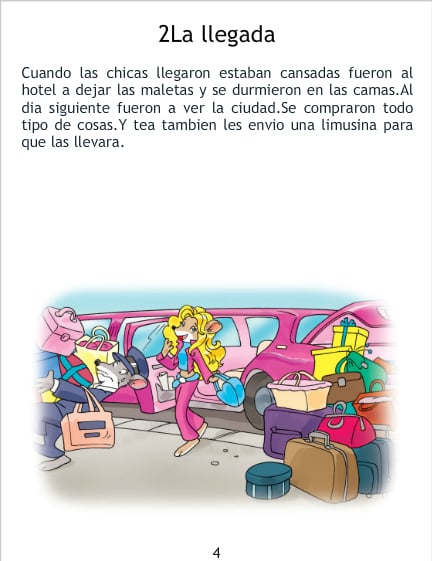 2La llegada

Cuando las chicas llegaron estaban cansadas fueron al hotel a dejar las maletas y se durmieron en las camas.Al dia siguiente fueron a ver la ciudad.Se compraron todo tipo de cosas.Y tea tambien les envio una limusina para que las llevara.

4